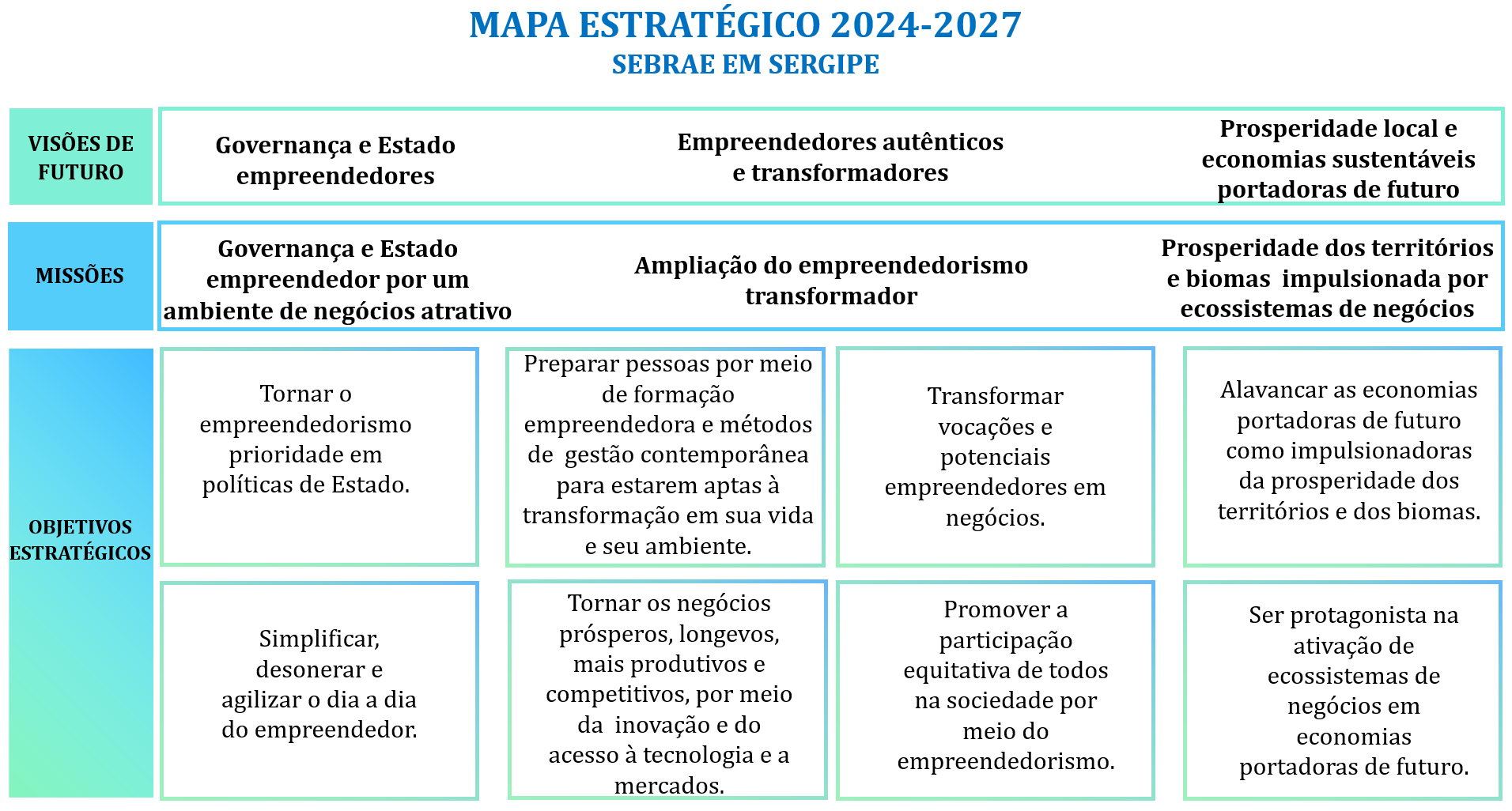 MAPA ESTRATÉGICO 2024-2027
SEBRAE EM SERGIPE

VISÕES DE FUTURO

Governança e Estado empreendedores

Empreendedores autênticos e transformadores

Prosperidade local e economias sustentáveis portadoras de futuro

MISSÕES

Governança e Estado empreendedor por um ambiente de negócios atrativo

Ampliação do empreendedorismo transformador

Prosperidade dos territórios e biomas impulsionada por ecossistemas de negócios

OBJETIVOS ESTRATÉGICOS

Tornar o empreendedorismo prioridade em políticas de Estado.

Preparar pessoas por meio de formação empreendedora e métodos de gestão contemporânea para estarem aptas à transformação em sua vida e seu ambiente.

Transformar vocações e potenciais empreendedores em negócios.

Alavancar as economias portadoras de futuro como impulsionadoras da prosperidade dos territórios e dos biomas.

Simplificar, desonerar e agilizar o dia a dia do empreendedor.

Tornar os negócios prósperos, longevos, mais produtivos e competitivos, por meio da inovação e do acesso à tecnologia e a mercados.

Promover a participação equitativa de todos na sociedade por meio do empreendedorismo.

Ser protagonista na ativação de ecossistemas de negócios em economias portadoras de futuro.